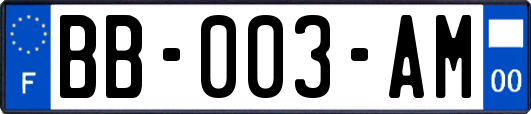 F

BB-003-AM

00